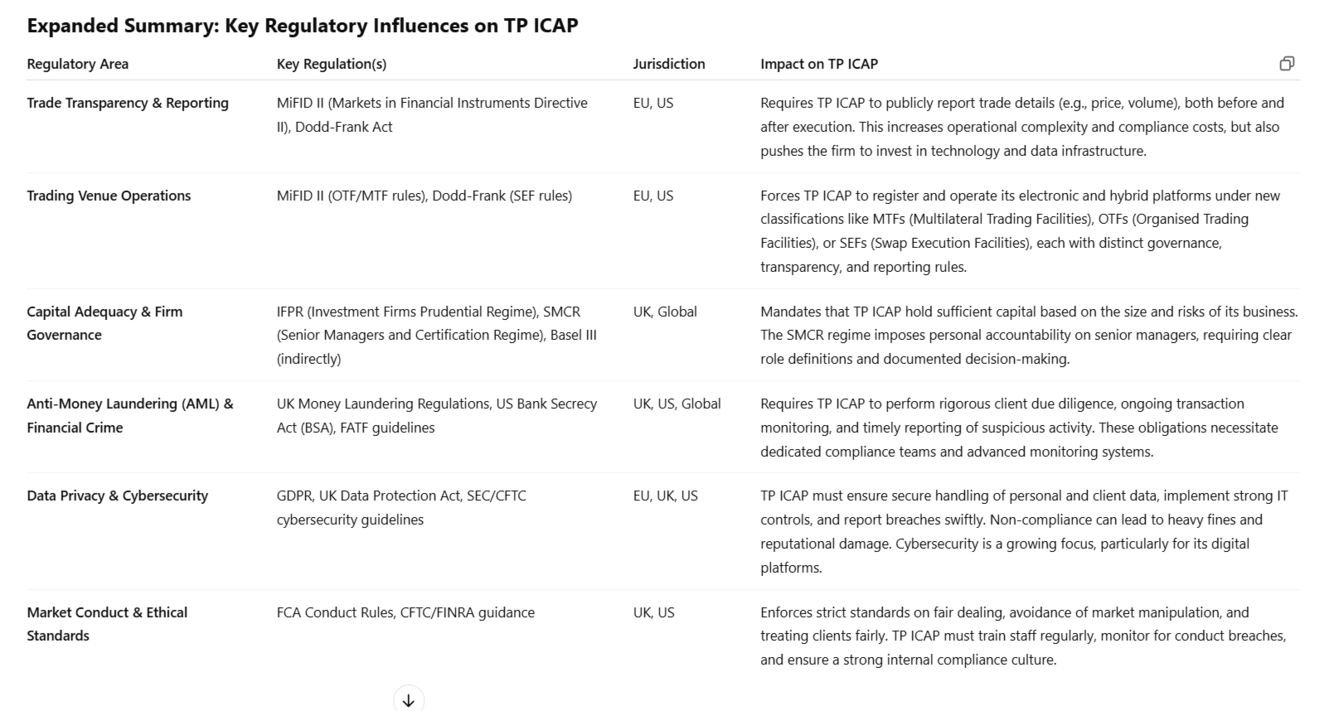 Expanded Summary: Key Regulatory Influences on TP ICAP

| Regulatory Area | Key Regulation(s) | Jurisdiction | Impact on TP ICAP |
|---|---|---|---|
| Trade Transparency & Reporting | MiFID II (Markets in Financial Instruments Directive II), Dodd-Frank Act | EU, US | Requires TP ICAP to publicly report trade details (e.g., price, volume), both before and after execution. This increases operational complexity and compliance costs, but also pushes the firm to invest in technology and data infrastructure. |
| Trading Venue Operations | MiFID II (OTF/MTF rules), Dodd-Frank (SEF rules) | EU, US | Forces TP ICAP to register and operate its electronic and hybrid platforms under new classifications like MTFs (Multilateral Trading Facilities), OTFs (Organised Trading Facilities), or SEFs (Swap Execution Facilities), each with distinct governance, transparency, and reporting rules. |
| Capital Adequacy & Firm Governance | IFPR (Investment Firms Prudential Regime), SMCR (Senior Managers and Certification Regime), Basel III (indirectly) | UK, Global | Mandates that TP ICAP hold sufficient capital based on the size and risks of its business. The SMCR regime imposes personal accountability on senior managers, requiring clear role definitions and documented decision-making. |
| Anti-Money Laundering (AML) & Financial Crime | UK Money Laundering Regulations, US Bank Secrecy Act (BSA), FATF guidelines | UK, US, Global | Requires TP ICAP to perform rigorous client due diligence, ongoing transaction monitoring, and timely reporting of suspicious activity. These obligations necessitate dedicated compliance teams and advanced monitoring systems. |
| Data Privacy & Cybersecurity | GDPR, UK Data Protection Act, SEC/CFTC cybersecurity guidelines | EU, UK, US | TP ICAP must ensure secure handling of personal and client data, implement strong IT controls, and report breaches swiftly. Non-compliance can lead to heavy fines and reputational damage. Cybersecurity is a growing focus, particularly for its digital platforms. |
| Market Conduct & Ethical Standards | FCA Conduct Rules, CFTC/FINRA guidance | UK, US | Enforces strict standards on fair dealing, avoidance of market manipulation, and treating clients fairly. TP ICAP must train staff regularly, monitor for conduct breaches, and ensure a strong internal compliance culture. |